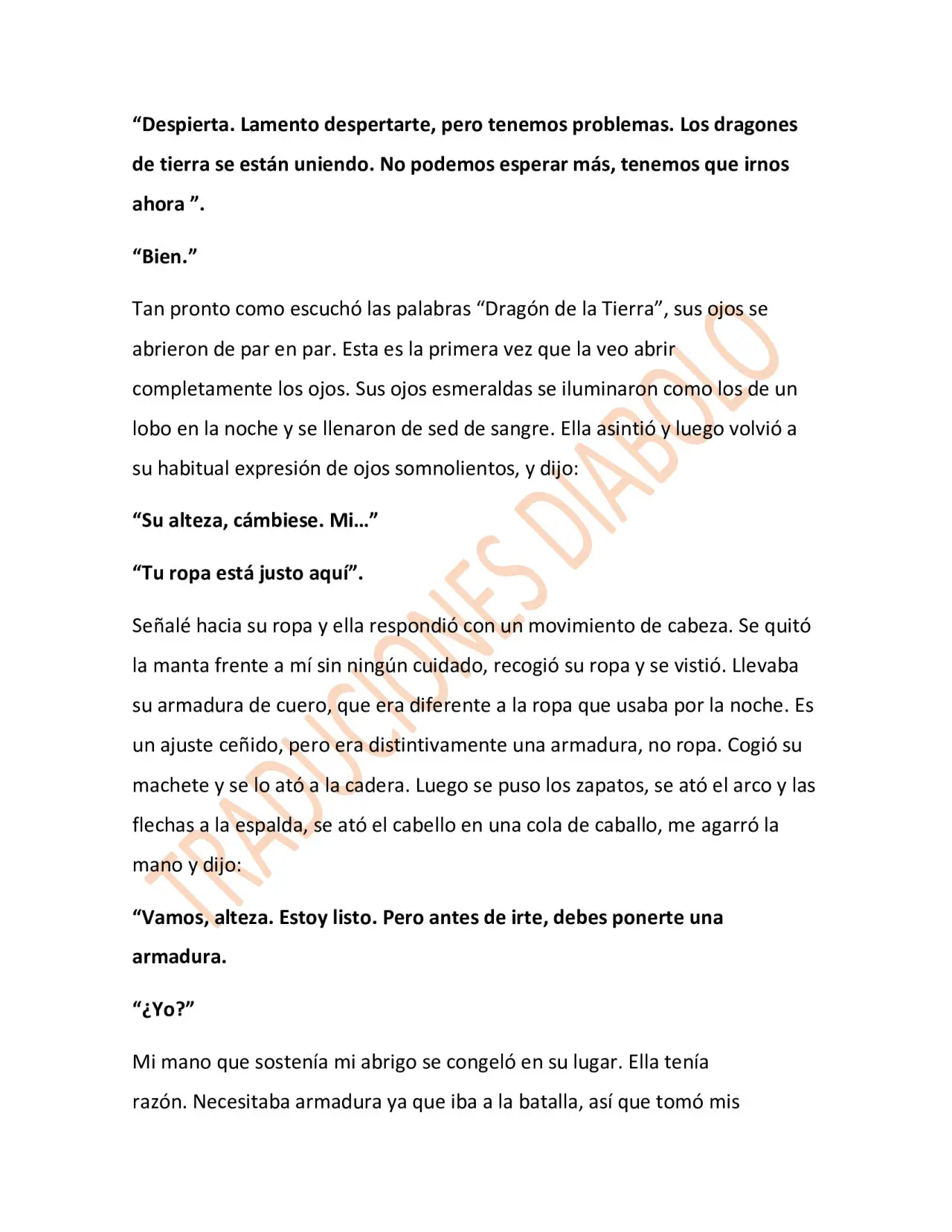 "Despierta. Lamento despertarte, pero tenemos problemas. Los dragones de tierra se están uniendo. No podemos esperar más, tenemos que irnos ahora ".

"Bien."

Tan pronto como escuchó las palabras "Dragón de la Tierra", sus ojos se abrieron de par en par. Esta es la primera vez que la veo abrir completamente los ojos. Sus ojos esmeraldas se iluminaron como los de un lobo en la noche y se llenaron de sed de sangre. Ella asintió y luego volvió a su habitual expresión de ojos somnolientos, y dijo:

"Su alteza, cámbiese. Mi…"

"Tu ropa está justo aquí".

Señalé hacia su ropa y ella respondió con un movimiento de cabeza. Se quitó la manta frente a mí sin ningún cuidado, recogió su ropa y se vistió. Llevaba su armadura de cuero, que era diferente a la ropa que usaba por la noche. Es un ajuste ceñido, pero era distintivamente una armadura, no ropa. Cogió su machete y se lo ató a la cadera. Luego se puso los zapatos, se ató el arco y las flechas a la espalda, se ató el cabello en una cola de caballo, me agarró la mano y dijo:

"Vamos, alteza. Estoy listo. Pero antes de irte, debes ponerte una armadura.

"¿Yo?"

Mi mano que sostenía mi abrigo se congeló en su lugar. Ella tenía razón. Necesitaba armadura ya que iba a la batalla, así que tomó mis

TRADUCIONES DIABOLO